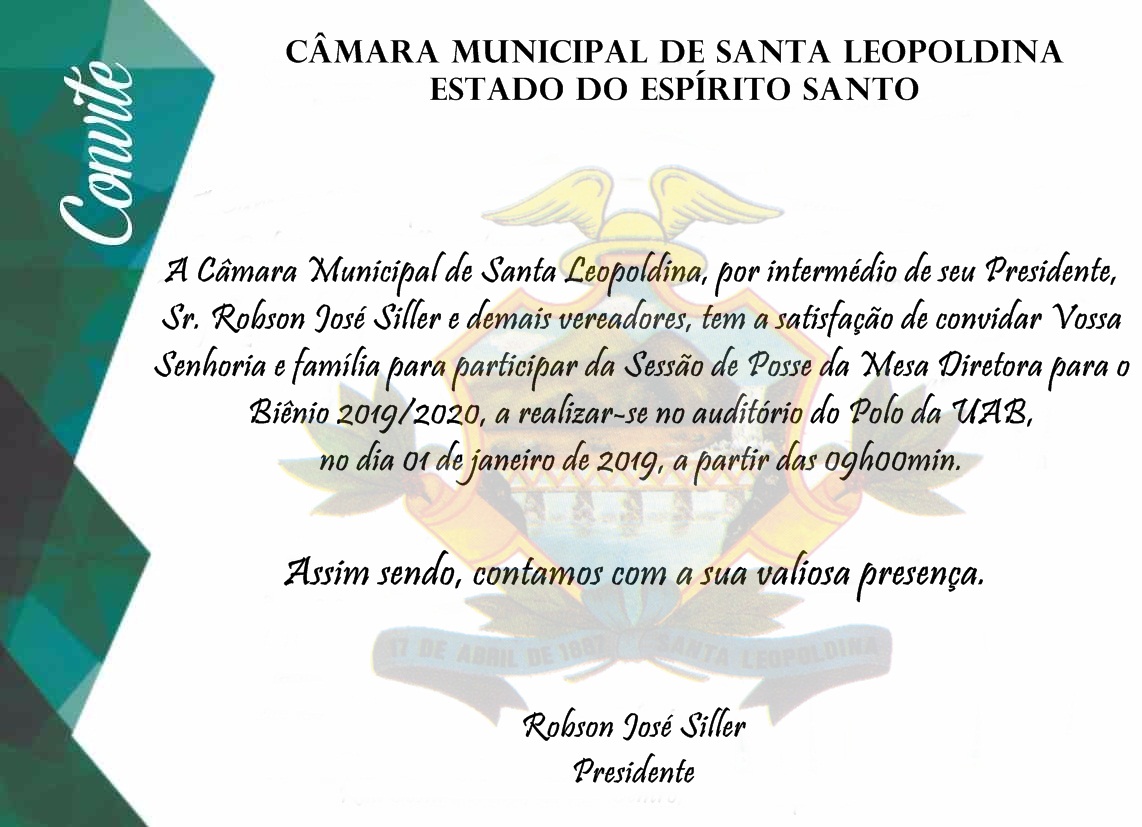 Convite

CÂMARA MUNICIPAL DE SANTA LEOPOLDINA
ESTADO DO ESPÍRITO SANTO

A Câmara Municipal de Santa Leopoldina, por intermédio de seu Presidente, Sr. Robson José Siller e demais vereadores, tem a satisfação de convidar Vossa Senhoria e família para participar da Sessão de Posse da Mesa Diretora para o Biênio 2019/2020, a realizar-se no auditório do Polo da UAB, no dia 01 de janeiro de 2019, a partir das 09h00min.

Assim sendo, contamos com a sua valiosa presença.

Robson José Siller
Presidente

17 DE ABRIL DE 1887 SANTA LEOPOLDINA